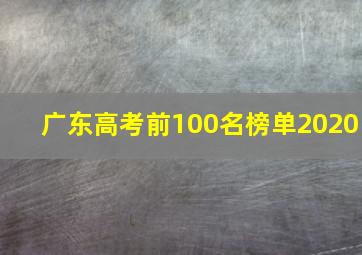 广东高考前100名榜单2020